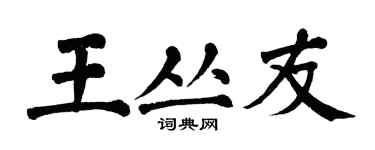 王丛友

词典网